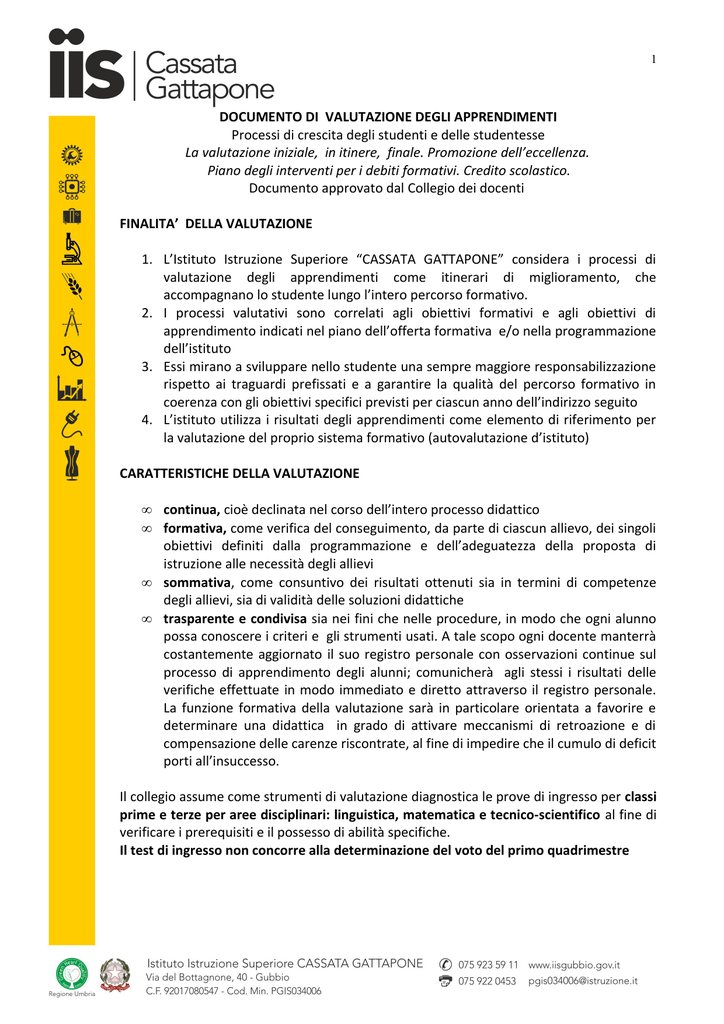 iis | Cassata Gattapone

1

DOCUMENTO DI VALUTAZIONE DEGLI APPRENDIMENTI
Processi di crescita degli studenti e delle studentesse
La valutazione iniziale, in itinere, finale. Promozione dell'eccellenza.
Piano degli interventi per i debiti formativi. Credito scolastico.
Documento approvato dal Collegio dei docenti

FINALITA' DELLA VALUTAZIONE

1. L'Istituto Istruzione Superiore "CASSATA GATTAPONE" considera i processi di valutazione degli apprendimenti come itinerari di miglioramento, che accompagnano lo studente lungo l'intero percorso formativo.
2. I processi valutativi sono correlati agli obiettivi formativi e agli obiettivi di apprendimento indicati nel piano dell'offerta formativa e/o nella programmazione dell'istituto
3. Essi mirano a sviluppare nello studente una sempre maggiore responsabilizzazione rispetto ai traguardi prefissati e a garantire la qualità del percorso formativo in coerenza con gli obiettivi specifici previsti per ciascun anno dell'indirizzo seguito
4. L'istituto utilizza i risultati degli apprendimenti come elemento di riferimento per la valutazione del proprio sistema formativo (autovalutazione d'istituto)

CARATTERISTICHE DELLA VALUTAZIONE

∞ continua, cioè declinata nel corso dell'intero processo didattico
∞ formativa, come verifica del conseguimento, da parte di ciascun allievo, dei singoli obiettivi definiti dalla programmazione e dell'adeguatezza della proposta di istruzione alle necessità degli allievi
∞ sommativa, come consuntivo dei risultati ottenuti sia in termini di competenze degli allievi, sia di validità delle soluzioni didattiche
∞ trasparente e condivisa sia nei fini che nelle procedure, in modo che ogni alunno possa conoscere i criteri e gli strumenti usati. A tale scopo ogni docente manterrà costantemente aggiornato il suo registro personale con osservazioni continue sul processo di apprendimento degli alunni; comunicherà agli stessi i risultati delle verifiche effettuate in modo immediato e diretto attraverso il registro personale. La funzione formativa della valutazione sarà in particolare orientata a favorire e determinare una didattica in grado di attivare meccanismi di retroazione e di compensazione delle carenze riscontrate, al fine di impedire che il cumulo di deficit porti all'insuccesso.

Il collegio assume come strumenti di valutazione diagnostica le prove di ingresso per classi prime e terze per aree disciplinari: linguistica, matematica e tecnico-scientifico al fine di verificare i prerequisiti e il possesso di abilità specifiche.
Il test di ingresso non concorre alla determinazione del voto del primo quadrimestre

Regione Umbria
Istituto Istruzione Superiore CASSATA GATTAPONE
Via del Bottagnone, 40 - Gubbio
C.F. 92017080547 - Cod. Min. PGIS034006
075 923 59 11
075 922 0453
www.iisgubbio.gov.it
pgis034006@istruzione.it